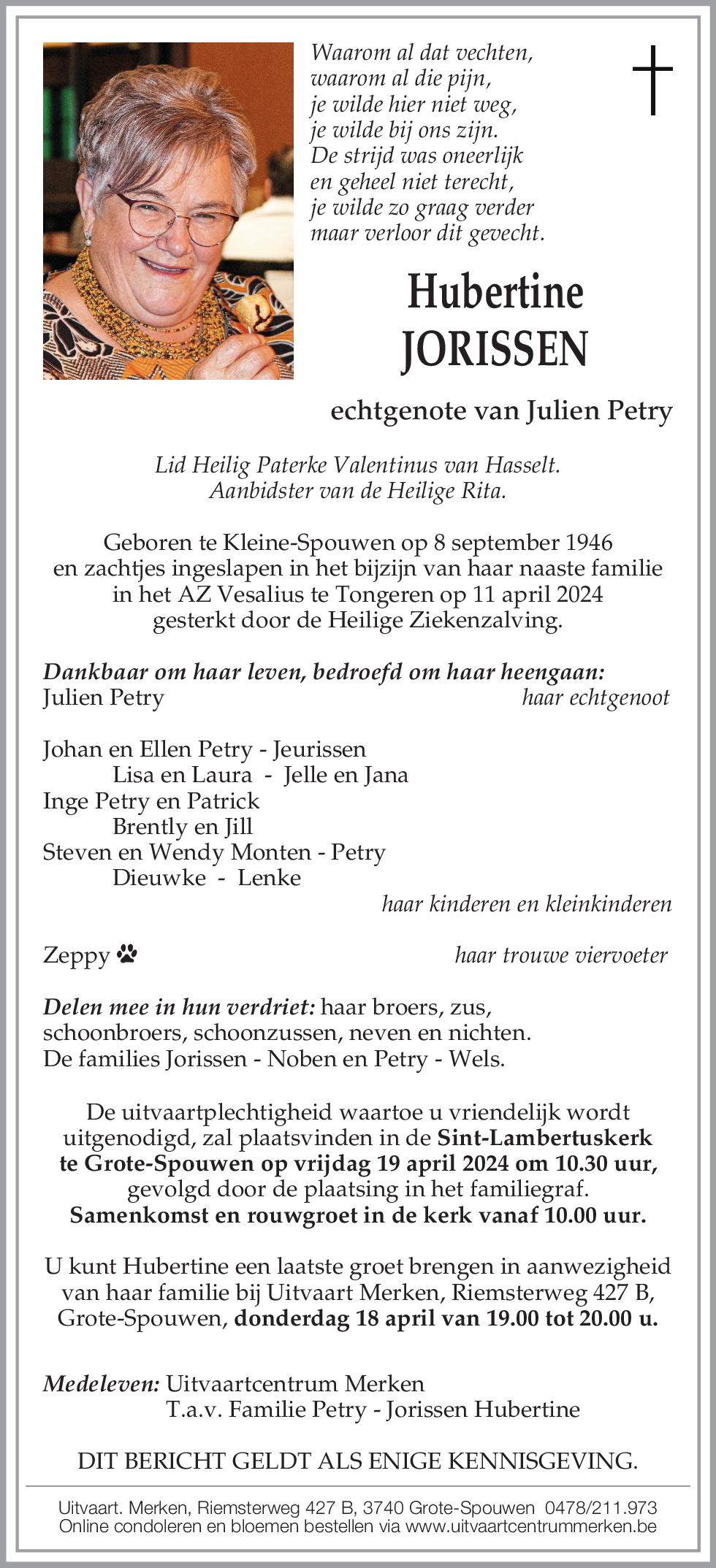 Waarom al dat vechten,
waarom al die pijn,
je wilde hier niet weg,
je wilde bij ons zijn.
De strijd was oneerlijk
en geheel niet terecht,
je wilde zo graag verder
maar verloor dit gevecht.

Hubertine
JORISSEN

echtgenote van Julien Petry

Lid Heilig Paterke Valentinus van Hasselt.
Aanbidster van de Heilige Rita.

Geboren te Kleine-Spouwen op 8 september 1946
en zachtjes ingeslapen in het bijzijn van haar naaste familie
in het AZ Vesalius te Tongeren op 11 april 2024
gesterkt door de Heilige Ziekenzalving.

Dankbaar om haar leven, bedroefd om haar heengaan:
Julien Petry haar echtgenoot

Johan en Ellen Petry - Jeurissen
Lisa en Laura - Jelle en Jana
Inge Petry en Patrick
Brently en Jill
Steven en Wendy Monten - Petry
Dieuwke - Lenke
haar kinderen en kleinkinderen

Zeppy haar trouwe viervoeter

Delen mee in hun verdriet: haar broers, zus,
schoonbroers, schoonzussen, neven en nichten.
De families Jorissen - Noben en Petry - Wels.

De uitvaartplechtigheid waartoe u vriendelijk wordt uitgenodigd, zal plaatsvinden in de Sint-Lambertuskerk te Grote-Spouwen op vrijdag 19 april 2024 om 10.30 uur, gevolgd door de plaatsing in het familiegraf.
Samenkomst en rouwgroet in de kerk vanaf 10.00 uur.

U kunt Hubertine een laatste groet brengen in aanwezigheid van haar familie bij Uitvaart Merken, Riemsterweg 427 B, Grote-Spouwen, donderdag 18 april van 19.00 tot 20.00 u.

Medeleven: Uitvaartcentrum Merken
T.a.v. Familie Petry - Jorissen Hubertine

DIT BERICHT GELDT ALS ENIGE KENNISGEVING.

Uitvaart. Merken, Riemsterweg 427 B, 3740 Grote-Spouwen 0478/211.973
Online condoleren en bloemen bestellen via www.uitvaartcentrummerken.be